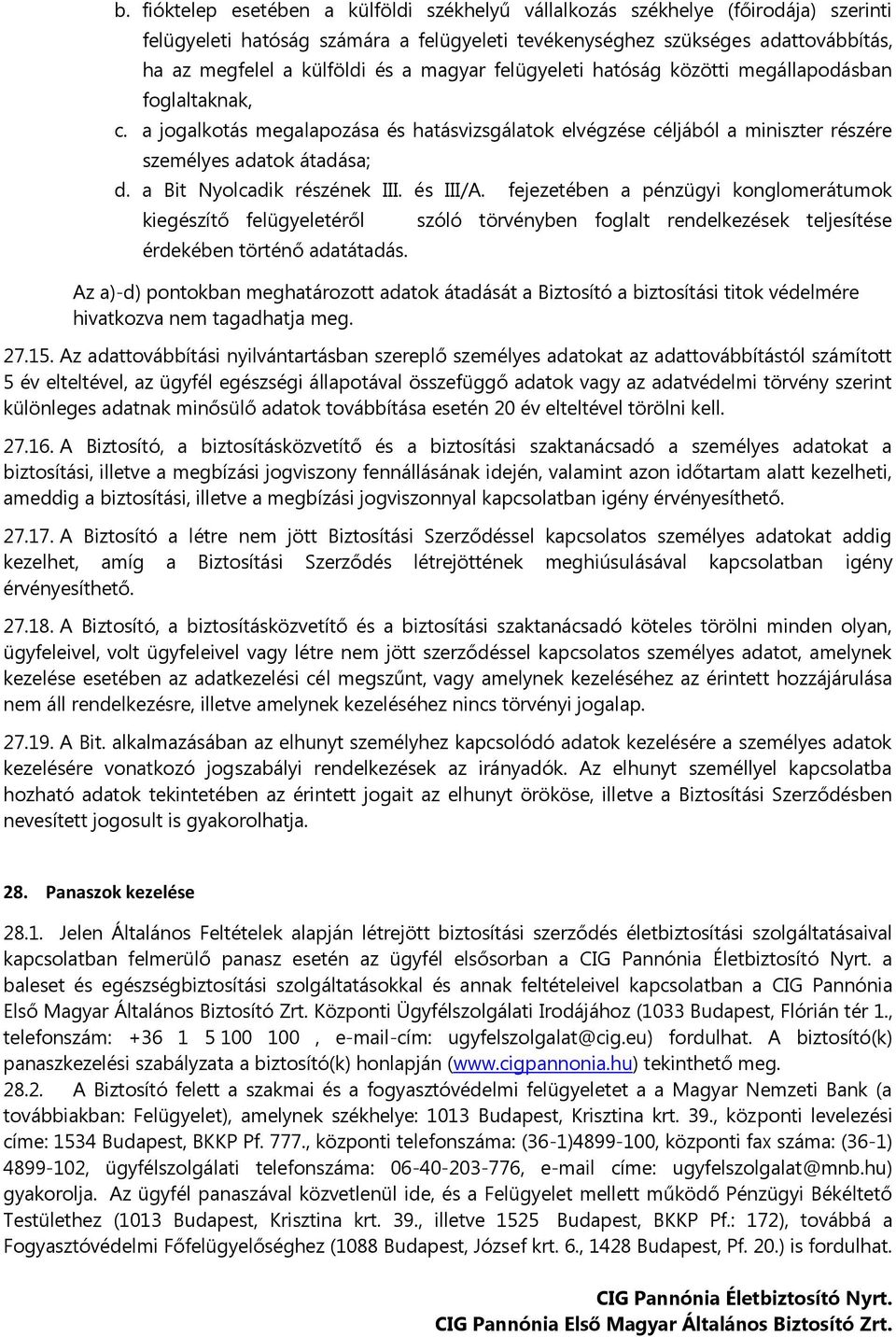 b. fióktelep esetében a külföldi székhelyű vállalkozás székhelye (főirodája) szerinti felügyeleti hatóság számára a felügyeleti tevékenységhez szükséges adattovábbítás, ha az megfelel a külföldi és a magyar felügyeleti hatóság közötti megállapodásban foglaltaknak,

c. a jogalkotás megalapozása és hatásvizsgálatok elvégzése céljából a miniszter részére személyes adatok átadása;

d. a Bit Nyolcadik részének III. és III/A. fejezetében a pénzügyi konglomerátumok kiegészítő felügyeletéről szóló törvényben foglalt rendelkezések teljesítése érdekében történő adatátadás.

Az a)-d) pontokban meghatározott adatok átadását a Biztosító a biztosítási titok védelmére hivatkozva nem tagadhatja meg.

27.15. Az adattovábbítási nyilvántartásban szereplő személyes adatokat az adattovábbítástól számított 5 év elteltével, az ügyfél egészségi állapotával összefüggő adatok vagy az adatvédelmi törvény szerint különleges adatnak minősülő adatok továbbítása esetén 20 év elteltével törölni kell.

27.16. A Biztosító, a biztosításközvetítő és a biztosítási szaktanácsadó a személyes adatokat a biztosítási, illetve a megbízási jogviszony fennállásának idején, valamint azon időtartam alatt kezelheti, ameddig a biztosítási, illetve a megbízási jogviszonnyal kapcsolatban igény érvényesíthető.

27.17. A Biztosító a létre nem jött Biztosítási Szerződéssel kapcsolatos személyes adatokat addig kezelhet, amíg a Biztosítási Szerződés létrejöttének meghiúsulásával kapcsolatban igény érvényesíthető.

27.18. A Biztosító, a biztosításközvetítő és a biztosítási szaktanácsadó köteles törölni minden olyan, ügyfeleivel, volt ügyfeleivel vagy létre nem jött szerződéssel kapcsolatos személyes adatot, amelynek kezelése esetében az adatkezelési cél megszűnt, vagy amelynek kezeléséhez az érintett hozzájárulása nem áll rendelkezésre, illetve amelynek kezeléséhez nincs törvényi jogalap.

27.19. A Bit. alkalmazásában az elhunyt személyhez kapcsolódó adatok kezelésére a személyes adatok kezelésére vonatkozó jogszabályi rendelkezések az irányadók. Az elhunyt személlyel kapcsolatba hozható adatok tekintetében az érintett jogait az elhunyt örököse, illetve a Biztosítási Szerződésben nevesített jogosult is gyakorolhatja.

28. Panaszok kezelése

28.1. Jelen Általános Feltételek alapján létrejött biztosítási szerződés életbiztosítási szolgáltatásaival kapcsolatban felmerülő panasz esetén az ügyfél elsősorban a CIG Pannónia Életbiztosító Nyrt. a baleset és egészségbiztosítási szolgáltatásokkal és annak feltételeivel kapcsolatban a CIG Pannónia Első Magyar Általános Biztosító Zrt. Központi Ügyfélszolgálati Irodájához (1033 Budapest, Flórián tér 1., telefonszám: +36 1 5 100 100 , e-mail-cím: ugyfelszolgalat@cig.eu) fordulhat. A biztosító(k) panaszkezelési szabályzata a biztosító(k) honlapján (www.cigpannonia.hu) tekinthető meg.

28.2. A Biztosító felett a szakmai és a fogyasztóvédelmi felügyeletet a a Magyar Nemzeti Bank (a továbbiakban: Felügyelet), amelynek székhelye: 1013 Budapest, Krisztina krt. 39., központi levelezési címe: 1534 Budapest, BKKP Pf. 777., központi telefonszáma: (36-1)4899-100, központi fax száma: (36-1) 4899-102, ügyfélszolgálati telefonszáma: 06-40-203-776, e-mail címe: ugyfelszolgalat@mnb.hu) gyakorolja. Az ügyfél panaszával közvetlenül ide, és a Felügyelet mellett működő Pénzügyi Békéltető Testülethez (1013 Budapest, Krisztina krt. 39., illetve 1525 Budapest, BKKP Pf.: 172), továbbá a Fogyasztóvédelmi Főfelügyelőséghez (1088 Budapest, József krt. 6., 1428 Budapest, Pf. 20.) is fordulhat.

CIG Pannónia Életbiztosító Nyrt.
CIG Pannónia Első Magyar Általános Biztosító Zrt.